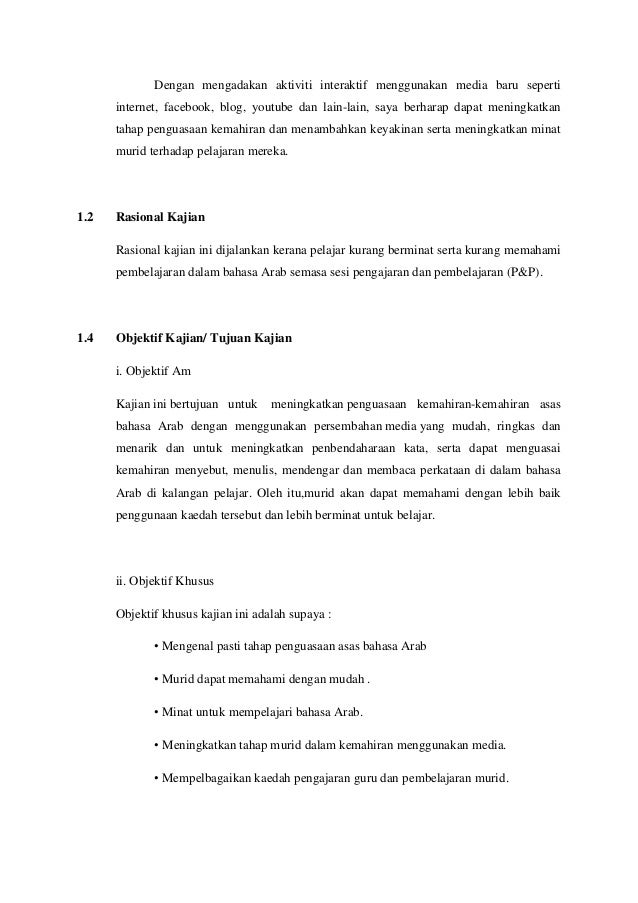 Dengan mengadakan aktiviti interaktif menggunakan media baru seperti internet, facebook, blog, youtube dan lain-lain, saya berharap dapat meningkatkan tahap penguasaan kemahiran dan menambahkan keyakinan serta meningkatkan minat murid terhadap pelajaran mereka.

1.2 Rasional Kajian

Rasional kajian ini dijalankan kerana pelajar kurang berminat serta kurang memahami pembelajaran dalam bahasa Arab semasa sesi pengajaran dan pembelajaran (P&P).

1.4 Objektif Kajian/ Tujuan Kajian

i. Objektif Am

Kajian ini bertujuan untuk meningkatkan penguasaan kemahiran-kemahiran asas bahasa Arab dengan menggunakan persembahan media yang mudah, ringkas dan menarik dan untuk meningkatkan penbendaharaan kata, serta dapat menguasai kemahiran menyebut, menulis, mendengar dan membaca perkataan di dalam bahasa Arab di kalangan pelajar. Oleh itu,murid akan dapat memahami dengan lebih baik penggunaan kaedah tersebut dan lebih berminat untuk belajar.

ii. Objektif Khusus

Objektif khusus kajian ini adalah supaya :

• Mengenal pasti tahap penguasaan asas bahasa Arab

• Murid dapat memahami dengan mudah .

• Minat untuk mempelajari bahasa Arab.

• Meningkatkan tahap murid dalam kemahiran menggunakan media.

• Mempelbagaikan kaedah pengajaran guru dan pembelajaran murid.